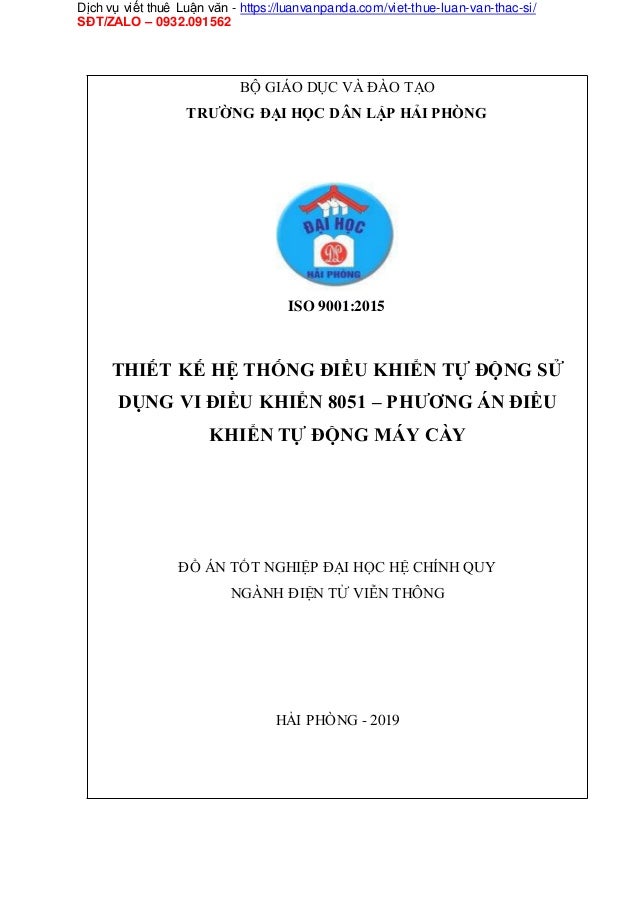 Dịch vụ viết thuê Luận văn - https://luanvanpanda.com/viet-thue-luan-van-thac-si/
SĐT/ZALO – 0932.091562

BỘ GIÁO DỤC VÀ ĐÀO TẠO
TRƯỜNG ĐẠI HỌC DÂN LẬP HẢI PHÒNG

ĐẠI HỌC
DL
HẢI PHÒNG

ISO 9001:2015

THIẾT KẾ HỆ THỐNG ĐIỀU KHIỂN TỰ ĐỘNG SỬ DỤNG VI ĐIỀU KHIỂN 8051 – PHƯƠNG ÁN ĐIỀU KHIỂN TỰ ĐỘNG MÁY CÀY

ĐỒ ÁN TỐT NGHIỆP ĐẠI HỌC HỆ CHÍNH QUY
NGÀNH ĐIỆN TỬ VIỄN THÔNG

HẢI PHÒNG - 2019